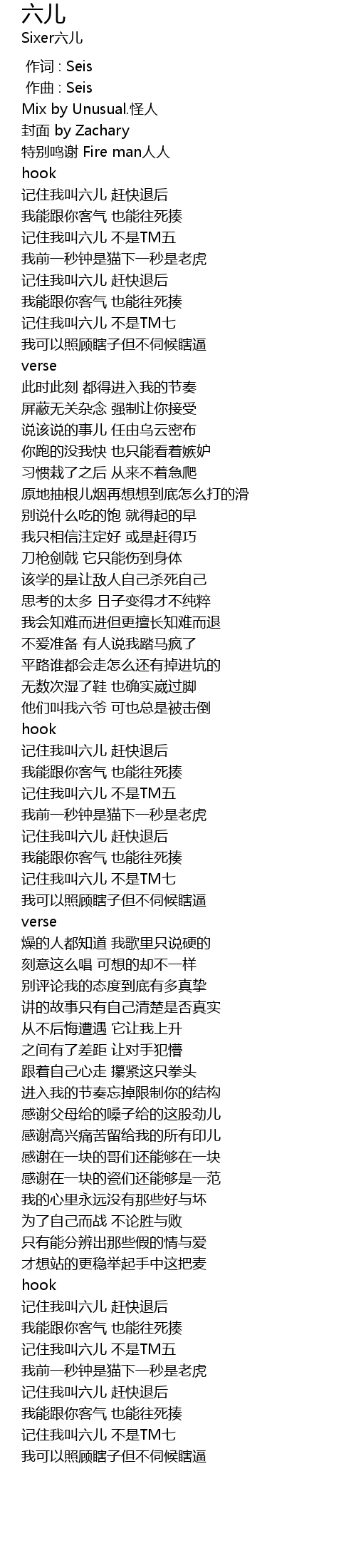 六儿
Sixer六儿

作词 : Seis
作曲 : Seis
Mix by Unusual.怪人
封面 by Zachary
特别鸣谢 Fire man人人
hook
记住我叫六儿 赶快退后
我能跟你客气 也能往死揍
记住我叫六儿 不是TM五
我前一秒钟是猫下一秒是老虎
记住我叫六儿 赶快退后
我能跟你客气 也能往死揍
记住我叫六儿 不是TM七
我可以照顾瞎子但不伺候瞎逼
verse
此时此刻 都得进入我的节奏
屏蔽无关杂念 强制让你接受
说该说的事儿 任由乌云密布
你跑的没我快 也只能看着嫉妒
习惯栽了之后 从来不着急爬
原地抽根儿烟再想想到底怎么打的滑
别说什么吃的饱 就得起的早
我只相信注定好 或是赶得巧
刀枪剑戟 它只能伤到身体
该学的是让敌人自己杀死自己
思考的太多 日子变得才不纯粹
我会知难而进但更擅长知难而退
不爱准备 有人说我踏马疯了
平路谁都会走怎么还有掉进坑的
无数次湿了鞋 也确实崴过脚
他们叫我六爷 可也总是被击倒
hook
记住我叫六儿 赶快退后
我能跟你客气 也能往死揍
记住我叫六儿 不是TM五
我前一秒钟是猫下一秒是老虎
记住我叫六儿 赶快退后
我能跟你客气 也能往死揍
记住我叫六儿 不是TM七
我可以照顾瞎子但不伺候瞎逼
verse
燥的人都知道 我歌里只说硬的
刻意这么唱 可想的却不一样
别评论我的态度到底有多真挚
讲的故事只有自己清楚是否真实
从不后悔遭遇 它让我上升
之间有了差距 让对手犯懵
跟着自己心走 攥紧这只拳头
进入我的节奏忘掉限制你的结构
感谢父母给的嗓子给的这股劲儿
感谢高兴痛苦留给我的所有印儿
感谢在一块的哥们还能够在一块
感谢在一块的瓷们还能够是一范
我的心里永远没有那些好与坏
为了自己而战 不论胜与败
只有能分辨出那些假的情与爱
才想站的更稳举起手中这把麦
hook
记住我叫六儿 赶快退后
我能跟你客气 也能往死揍
记住我叫六儿 不是TM五
我前一秒钟是猫下一秒是老虎
记住我叫六儿 赶快退后
我能跟你客气 也能往死揍
记住我叫六儿 不是TM七
我可以照顾瞎子但不伺候瞎逼